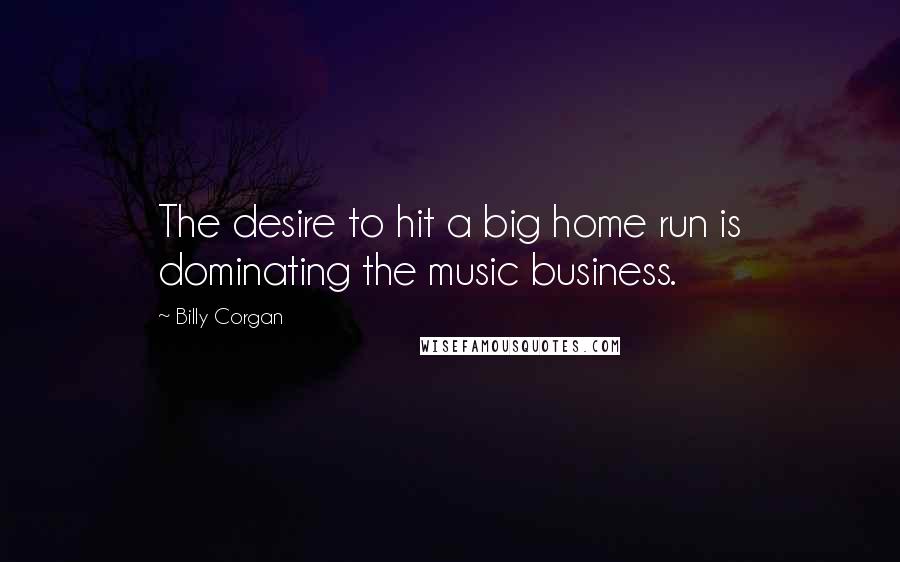 The desire to hit a big home run is dominating the music business.

~ Billy Corgan

WISEFAMOUSQUOTES.COM